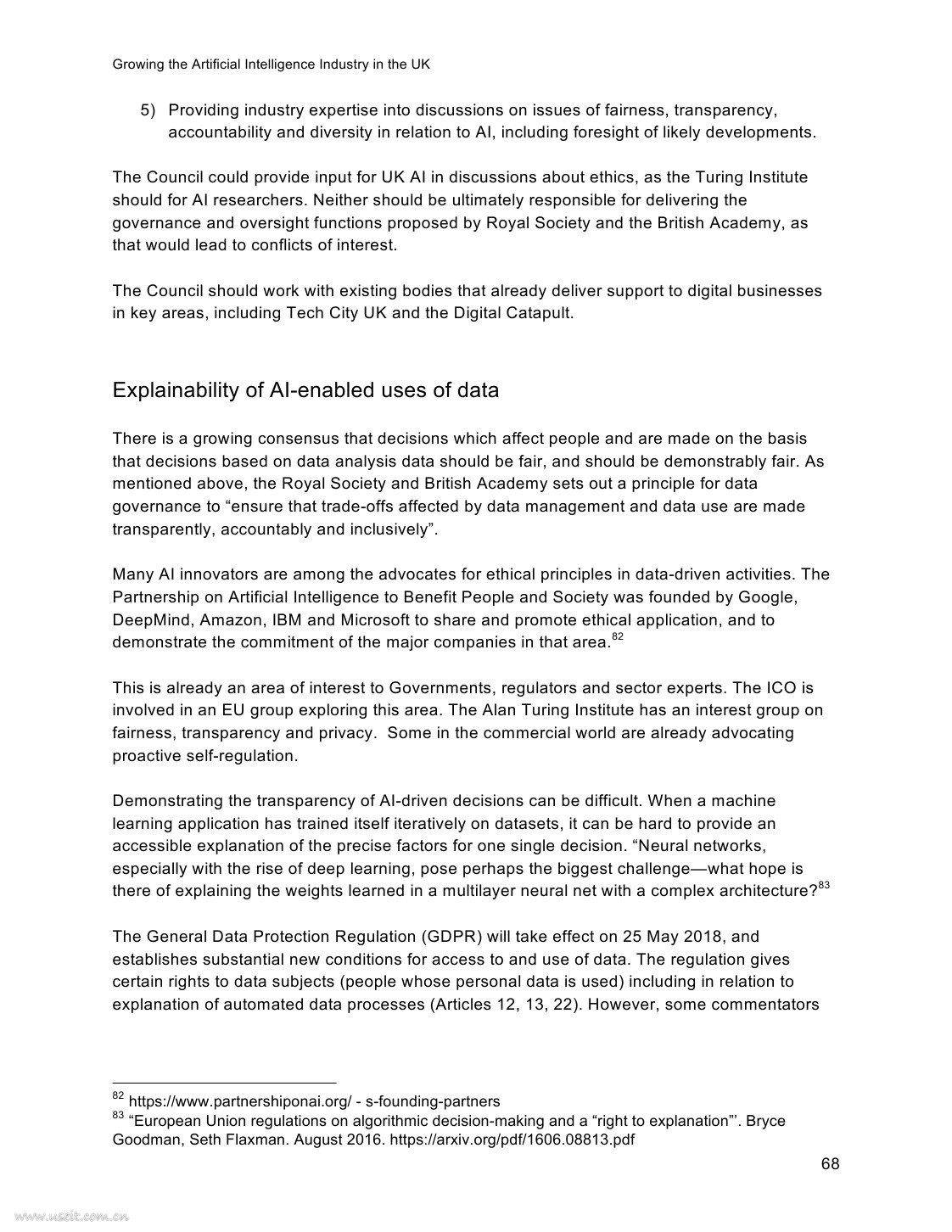 Growing the Artificial Intelligence Industry in the UK

5) Providing industry expertise into discussions on issues of fairness, transparency, accountability and diversity in relation to AI, including foresight of likely developments.

The Council could provide input for UK AI in discussions about ethics, as the Turing Institute should for AI researchers. Neither should be ultimately responsible for delivering the governance and oversight functions proposed by Royal Society and the British Academy, as that would lead to conflicts of interest.

The Council should work with existing bodies that already deliver support to digital businesses in key areas, including Tech City UK and the Digital Catapult.

Explainability of AI-enabled uses of data

There is a growing consensus that decisions which affect people and are made on the basis that decisions based on data analysis data should be fair, and should be demonstrably fair. As mentioned above, the Royal Society and British Academy sets out a principle for data governance to “ensure that trade-offs affected by data management and data use are made transparently, accountably and inclusively”.

Many AI innovators are among the advocates for ethical principles in data-driven activities. The Partnership on Artificial Intelligence to Benefit People and Society was founded by Google, DeepMind, Amazon, IBM and Microsoft to share and promote ethical application, and to demonstrate the commitment of the major companies in that area.$^{82}$

This is already an area of interest to Governments, regulators and sector experts. The ICO is involved in an EU group exploring this area. The Alan Turing Institute has an interest group on fairness, transparency and privacy. Some in the commercial world are already advocating proactive self-regulation.

Demonstrating the transparency of AI-driven decisions can be difficult. When a machine learning application has trained itself iteratively on datasets, it can be hard to provide an accessible explanation of the precise factors for one single decision. “Neural networks, especially with the rise of deep learning, pose perhaps the biggest challenge—what hope is there of explaining the weights learned in a multilayer neural net with a complex architecture?$^{83}$

The General Data Protection Regulation (GDPR) will take effect on 25 May 2018, and establishes substantial new conditions for access to and use of data. The regulation gives certain rights to data subjects (people whose personal data is used) including in relation to explanation of automated data processes (Articles 12, 13, 22). However, some commentators

$^{82}$ https://www.partnershiponai.org/ - s-founding-partners
$^{83}$ “European Union regulations on algorithmic decision-making and a “right to explanation”’. Bryce Goodman, Seth Flaxman. August 2016. https://arxiv.org/pdf/1606.08813.pdf

68

www.useit.com.cn